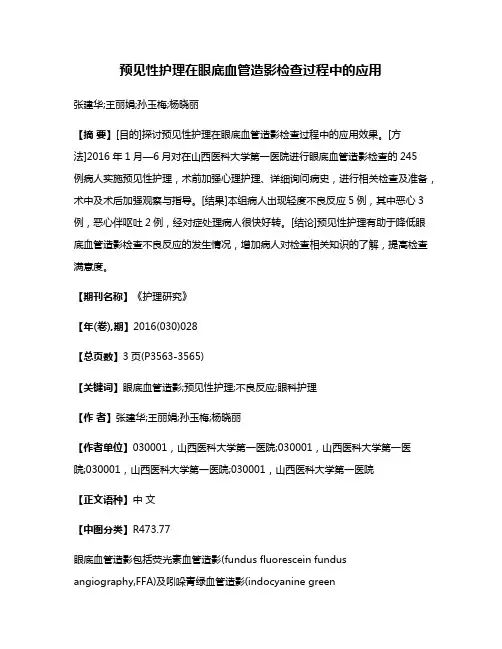 预见性护理在眼底血管造影检查过程中的应用

张建华;王丽娟;孙玉梅;杨晓丽

【摘 要】[目的]探讨预见性护理在眼底血管造影检查过程中的应用效果。[方法]2016 年 1 月—6 月对在山西医科大学第一医院进行眼底血管造影检查的 245 例病人实施预见性护理，术前加强心理护理、详细询问病史，进行相关检查及准备，术中及术后加强观察与指导。[结果]本组病人出现轻度不良反应 5 例，其中恶心 3 例，恶心伴呕吐 2 例，经对症处理病人很快好转。[结论]预见性护理有助于降低眼底血管造影检查不良反应的发生情况，增加病人对检查相关知识的了解，提高检查满意度。

【期刊名称】《护理研究》

【年(卷),期】2016(030)028

【总页数】3 页(P3563-3565)

【关键词】眼底血管造影;预见性护理;不良反应;眼科护理

【作 者】张建华;王丽娟;孙玉梅;杨晓丽

【作者单位】030001，山西医科大学第一医院;030001，山西医科大学第一医院;030001，山西医科大学第一医院;030001，山西医科大学第一医院

【正文语种】中 文

【中图分类】R473.77

眼底血管造影包括荧光素血管造影(fundus fluorescein fundus angiography,FFA)及吲哚青绿血管造影(indocyanine green